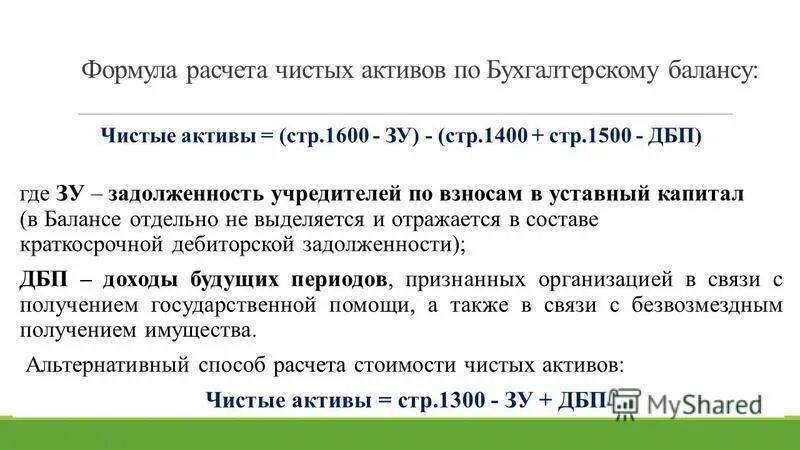 Формула расчета чистых активов по Бухгалтерскому балансу:

Чистые активы = (стр.1600 - ЗУ) - (стр.1400 + стр.1500 - ДБП)

где ЗУ – задолженность учредителей по взносам в уставный капитал (в Балансе отдельно не выделяется и отражается в составе краткосрочной дебиторской задолженности);

ДБП – доходы будущих периодов, признанных организацией в связи с получением государственной помощи, а также в связи с безвозмездным получением имущества.

Альтернативный способ расчета стоимости чистых активов:

Чистые активы = стр.1300 - ЗУ + ДБП

MyShared